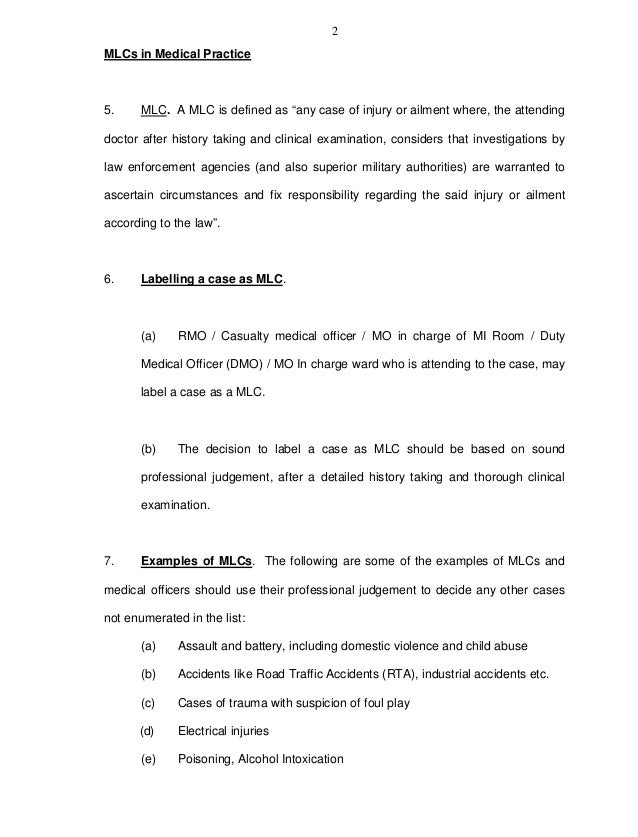 2

MLCs in Medical Practice

5. MLC. A MLC is defined as “any case of injury or ailment where, the attending doctor after history taking and clinical examination, considers that investigations by law enforcement agencies (and also superior military authorities) are warranted to ascertain circumstances and fix responsibility regarding the said injury or ailment according to the law”.

6. Labelling a case as MLC.

(a) RMO / Casualty medical officer / MO in charge of MI Room / Duty Medical Officer (DMO) / MO In charge ward who is attending to the case, may label a case as a MLC.

(b) The decision to label a case as MLC should be based on sound professional judgement, after a detailed history taking and thorough clinical examination.

7. Examples of MLCs. The following are some of the examples of MLCs and medical officers should use their professional judgement to decide any other cases not enumerated in the list:

(a) Assault and battery, including domestic violence and child abuse

(b) Accidents like Road Traffic Accidents (RTA), industrial accidents etc.

(c) Cases of trauma with suspicion of foul play

(d) Electrical injuries

(e) Poisoning, Alcohol Intoxication